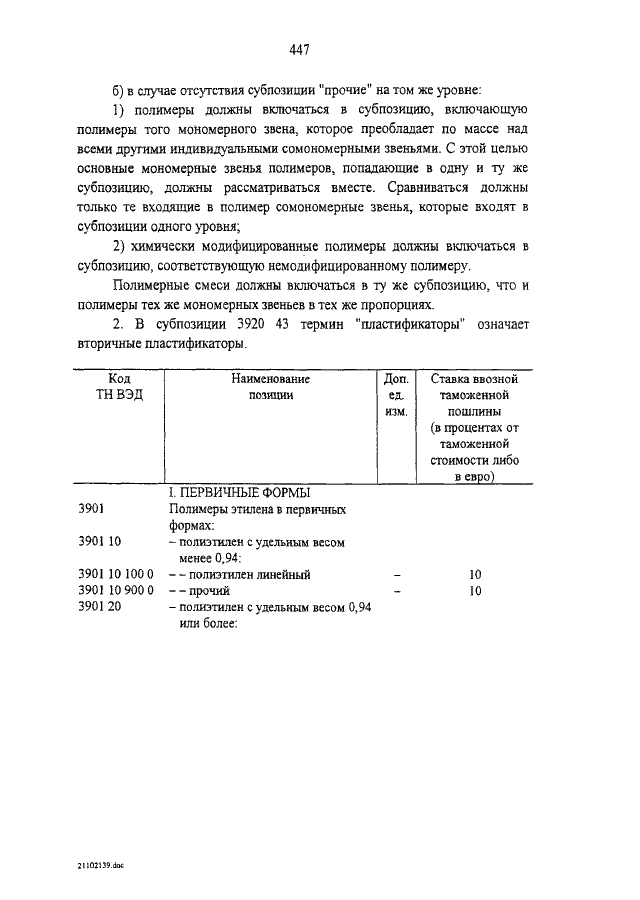 447

б) в случае отсутствия субпозиции "прочие" на том же уровне:

1) полимеры должны включаться в субпозицию, включающую полимеры того мономерного звена, которое преобладает по массе над всеми другими индивидуальными сомономерными звеньями. С этой целью основные мономерные звенья полимеров, попадающие в одну и ту же субпозицию, должны рассматриваться вместе. Сравниваться должны только те входящие в полимер сомономерные звенья, которые входят в субпозиции одного уровня;

2) химически модифицированные полимеры должны включаться в субпозицию, соответствующую немодифицированному полимеру.

Полимерные смеси должны включаться в ту же субпозицию, что и полимеры тех же мономерных звеньев в тех же пропорциях.

2. В субпозиции 3920 43 термин "пластификаторы" означает вторичные пластификаторы.

| Код ТН ВЭД | Наименование позиции | Доп. ед. изм. | Ставка ввозной таможенной пошлины (в процентах от таможенной стоимости либо в евро) |
|---|---|---|---|
| | I. ПЕРВИЧНЫЕ ФОРМЫ | | |
| 3901 | Полимеры этилена в первичных формах: | | |
| 3901 10 | – полиэтилен с удельным весом менее 0,94: | | |
| 3901 10 100 0 | – – полиэтилен линейный | – | 10 |
| 3901 10 900 0 | – – прочий | – | 10 |
| 3901 20 | – полиэтилен с удельным весом 0,94 или более: | | |

21102139.doc